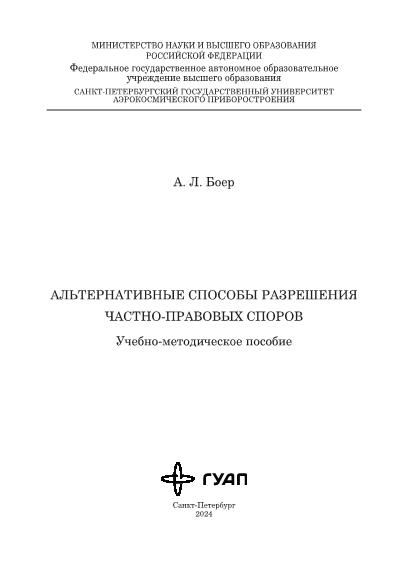 МИНИСТЕРСТВО НАУКИ И ВЫСШЕГО ОБРАЗОВАНИЯ РОССИЙСКОЙ ФЕДЕРАЦИИ
Федеральное государственное автономное образовательное учреждение высшего образования
САНКТ-ПЕТЕРБУРГСКИЙ ГОСУДАРСТВЕННЫЙ УНИВЕРСИТЕТ АЭРОКОСМИЧЕСКОГО ПРИБОРОСТРОЕНИЯ

А. Л. Боер

АЛЬТЕРНАТИВНЫЕ СПОСОБЫ РАЗРЕШЕНИЯ ЧАСТНО-ПРАВОВЫХ СПОРОВ

Учебно-методическое пособие

ГУАП

Санкт-Петербург
2024